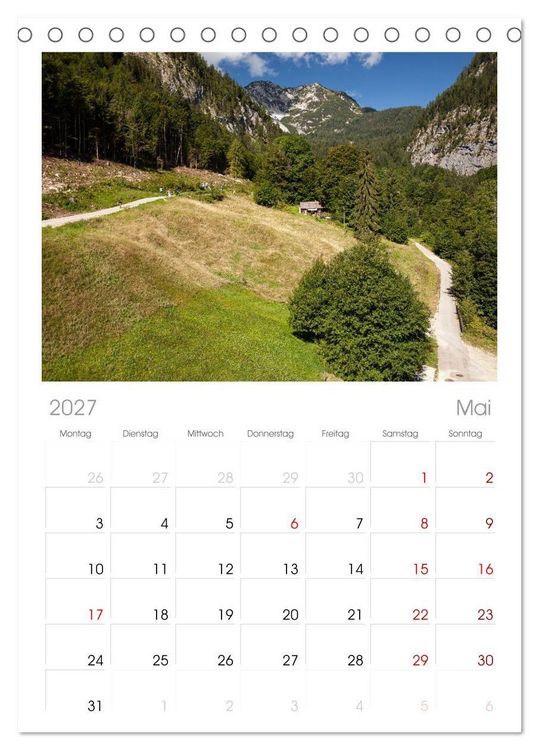 2027

Mai

| Montag | Dienstag | Mittwoch | Donnerstag | Freitag | Samstag | Sonntag |
|---|---|---|---|---|---|---|
| 26 | 27 | 28 | 29 | 30 | 1 | 2 |
| 3 | 4 | 5 | 6 | 7 | 8 | 9 |
| 10 | 11 | 12 | 13 | 14 | 15 | 16 |
| 17 | 18 | 19 | 20 | 21 | 22 | 23 |
| 24 | 25 | 26 | 27 | 28 | 29 | 30 |
| 31 | 1 | 2 | 3 | 4 | 5 | 6 |